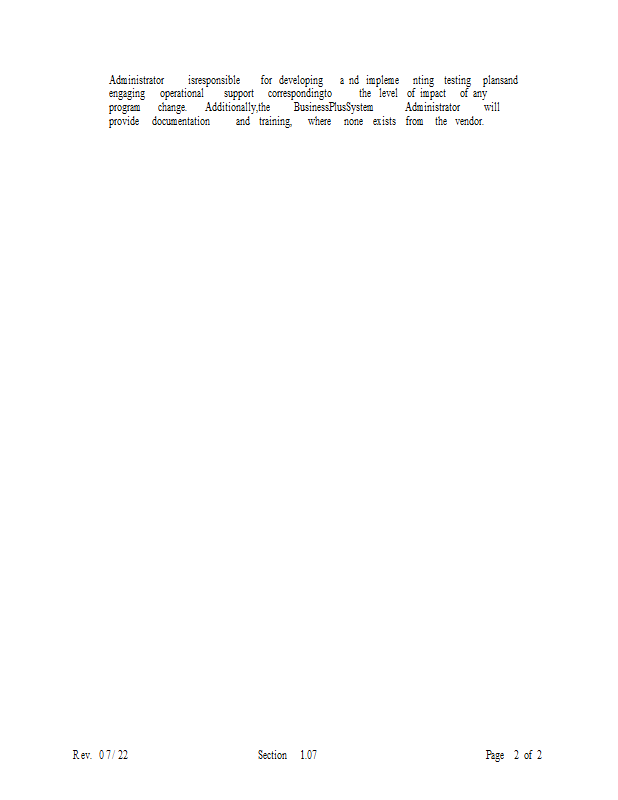 Administrator isresponsible for developing a nd impleme nting testing plansand engaging operational support correspondingto the level of impact of any program change. Additionally,the BusinessPlusSystem Administrator will provide documentation and training, where none exists from the vendor.

Rev. 0 7/ 22 Section 1.07 Page 2 of 2